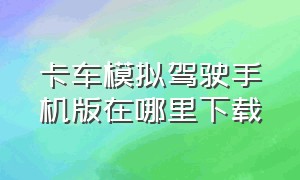 卡车模拟驾驶手机版在哪里下载